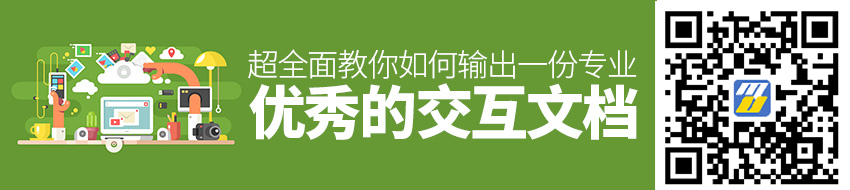 超全面教你如何输出一份专业
优秀的交互文档